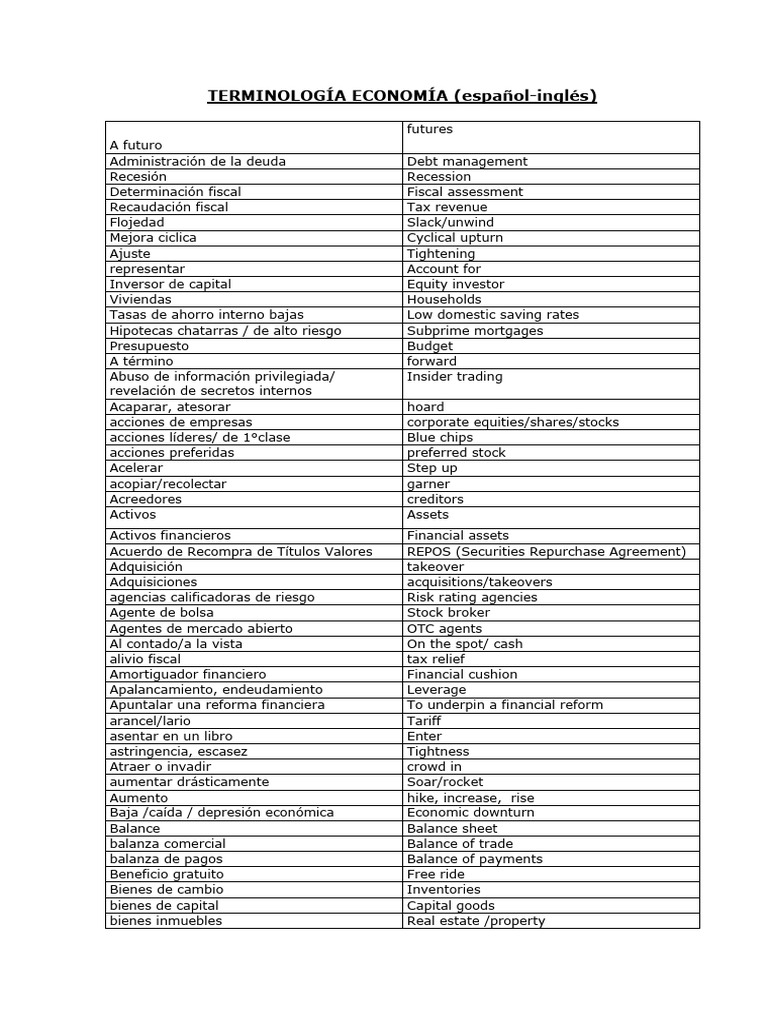 TERMINOLOGÍA ECONOMÍA (español-inglés)

| A futuro | futures |
|---|---|
| Administración de la deuda | Debt management |
| Recesión | Recession |
| Determinación fiscal | Fiscal assessment |
| Recaudación fiscal | Tax revenue |
| Flojedad | Slack/unwind |
| Mejora ciclica | Cyclical upturn |
| Ajuste | Tightening |
| representar | Account for |
| Inversor de capital | Equity investor |
| Viviendas | Households |
| Tasas de ahorro interno bajas | Low domestic saving rates |
| Hipotecas chatarras / de alto riesgo | Subprime mortgages |
| Presupuesto | Budget |
| A término | forward |
| Abuso de información privilegiada/ revelación de secretos internos | Insider trading |
| Acaparar, atesorar | hoard |
| acciones de empresas | corporate equities/shares/stocks |
| acciones líderes/ de 1°clase | Blue chips |
| acciones preferidas | preferred stock |
| Acelerar | Step up |
| acopiar/recolectar | garner |
| Acreedores | creditors |
| Activos | Assets |
| Activos financieros | Financial assets |
| Acuerdo de Recompra de Títulos Valores | REPOS (Securities Repurchase Agreement) |
| Adquisición | takeover |
| Adquisiciones | acquisitions/takeovers |
| agencias calificadoras de riesgo | Risk rating agencies |
| Agente de bolsa | Stock broker |
| Agentes de mercado abierto | OTC agents |
| Al contado/a la vista | On the spot/ cash |
| alivio fiscal | tax relief |
| Amortiguador financiero | Financial cushion |
| Apalancamiento, endeudamiento | Leverage |
| Apuntalar una reforma financiera | To underpin a financial reform |
| arancel/lario | Tariff |
| asentar en un libro | Enter |
| astringencia, escasez | Tightness |
| Atraer o invadir | crowd in |
| aumentar drásticamente | Soar/rocket |
| Aumento | hike, increase, rise |
| Baja /caída / depresión económica | Economic downturn |
| Balance | Balance sheet |
| balanza comercial | Balance of trade |
| balanza de pagos | Balance of payments |
| Beneficio gratuito | Free ride |
| Bienes de cambio | Inventories |
| bienes de capital | Capital goods |
| bienes inmuebles | Real estate /property |